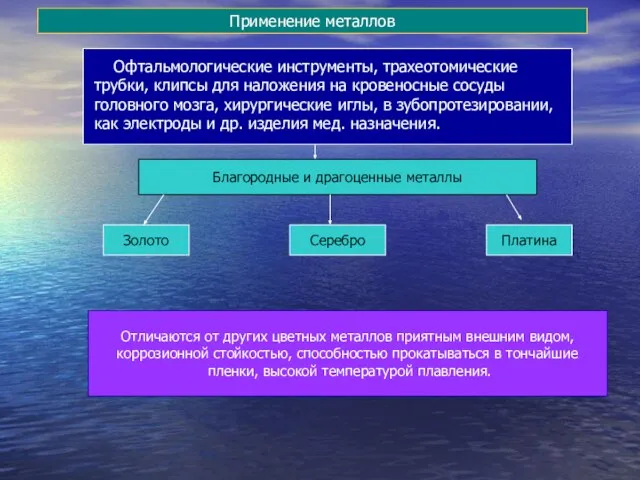 Применение металлов

Офтальмологические инструменты, трахеотомические трубки, клипсы для наложения на кровеносные сосуды головного мозга, хирургические иглы, в зубопротезировании, как электроды и др. изделия мед. назначения.

Благородные и драгоценные металлы

Золото

Серебро

Платина

Отличаются от других цветных металлов приятным внешним видом, коррозионной стойкостью, способностью прокатываться в тончайшие пленки, высокой температурой плавления.